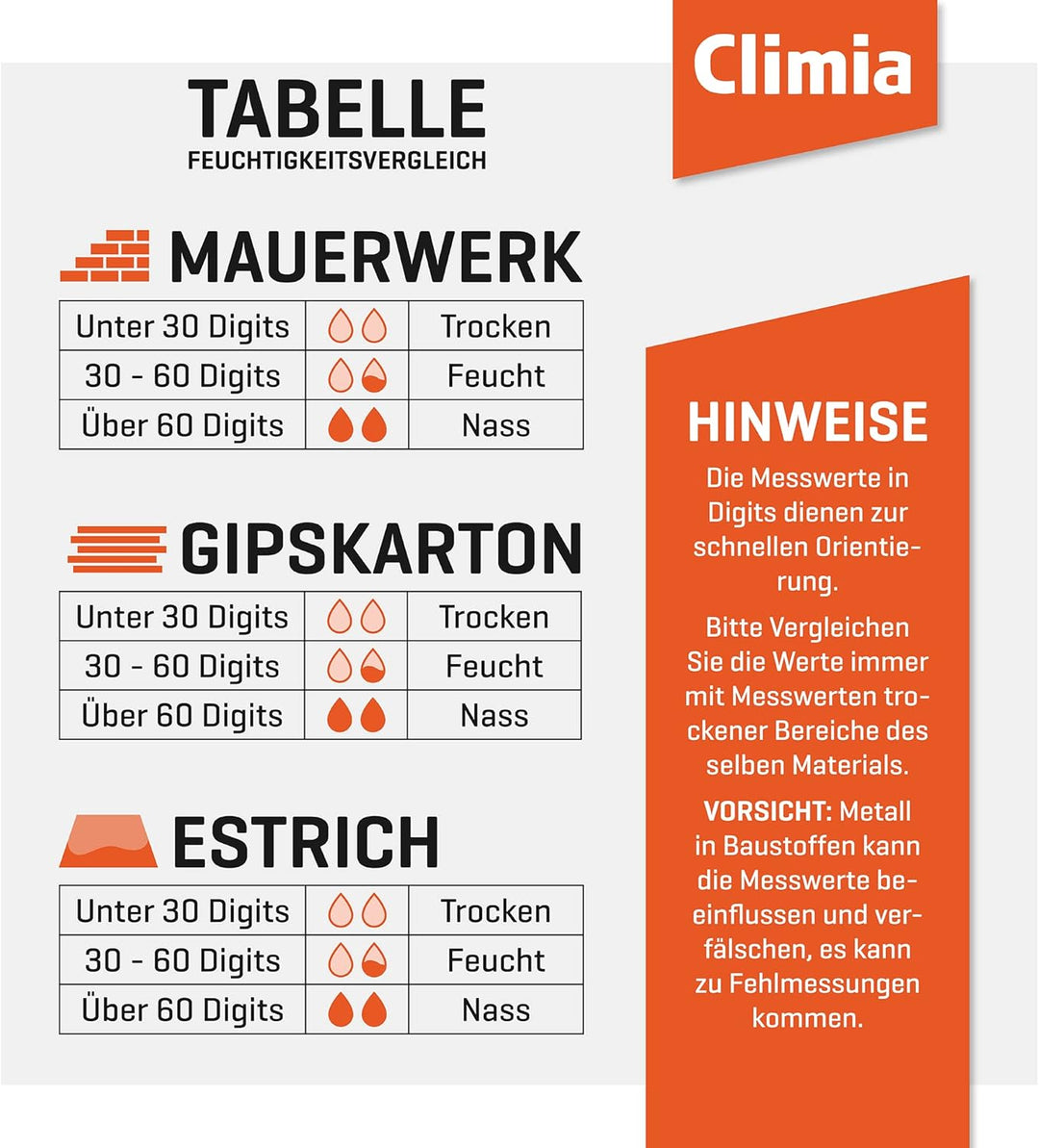 Climia

TABELLE
FEUCHTIGKEITSVERGLEICH

MAUERWERK

| Unter 30 Digits | | Trocken |
|---|---|---|
| 30 - 60 Digits | | Feucht |
| Über 60 Digits | | Nass |

GIPSKARTON

| Unter 30 Digits | | Trocken |
|---|---|---|
| 30 - 60 Digits | | Feucht |
| Über 60 Digits | | Nass |

ESTRICH

| Unter 30 Digits | | Trocken |
|---|---|---|
| 30 - 60 Digits | | Feucht |
| Über 60 Digits | | Nass |

HINWEISE

Die Messwerte in Digits dienen zur schnellen Orientierung.

Bitte Vergleichen Sie die Werte immer mit Messwerten trockener Bereiche des selben Materials.

VORSICHT: Metall in Baustoffen kann die Messwerte beeinflussen und verfälschen, es kann zu Fehlmessungen kommen.